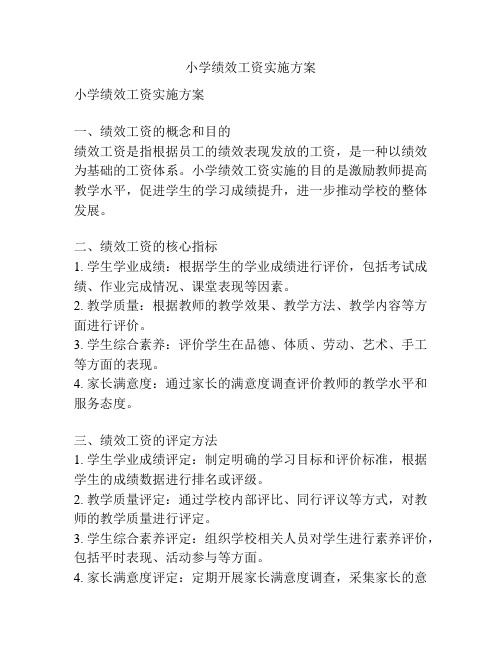 小学绩效工资实施方案

小学绩效工资实施方案

一、绩效工资的概念和目的
绩效工资是指根据员工的绩效表现发放的工资，是一种以绩效为基础的工资体系。小学绩效工资实施的目的是激励教师提高教学水平，促进学生的学习成绩提升，进一步推动学校的整体发展。

二、绩效工资的核心指标
1. 学生学业成绩：根据学生的学业成绩进行评价，包括考试成绩、作业完成情况、课堂表现等因素。
2. 教学质量：根据教师的教学效果、教学方法、教学内容等方面进行评价。
3. 学生综合素养：评价学生在品德、体质、劳动、艺术、手工等方面的表现。
4. 家长满意度：通过家长的满意度调查评价教师的教学水平和服务态度。

三、绩效工资的评定方法
1. 学生学业成绩评定：制定明确的学习目标和评价标准，根据学生的成绩数据进行排名或评级。
2. 教学质量评定：通过学校内部评比、同行评议等方式，对教师的教学质量进行评定。
3. 学生综合素养评定：组织学校相关人员对学生进行素养评价，包括平时表现、活动参与等方面。
4. 家长满意度评定：定期开展家长满意度调查，采集家长的意